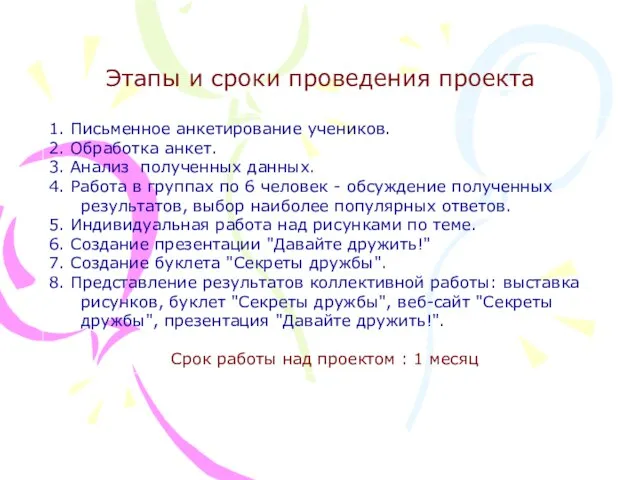 Этапы и сроки проведения проекта

1. Письменное анкетирование учеников.
2. Обработка анкет.
3. Анализ полученных данных.
4. Работа в группах по 6 человек - обсуждение полученных результатов, выбор наиболее популярных ответов.
5. Индивидуальная работа над рисунками по теме.
6. Создание презентации "Давайте дружить!"
7. Создание буклета "Секреты дружбы".
8. Представление результатов коллективной работы: выставка рисунков, буклет "Секреты дружбы", веб-сайт "Секреты дружбы", презентация "Давайте дружить!".

Срок работы над проектом : 1 месяц